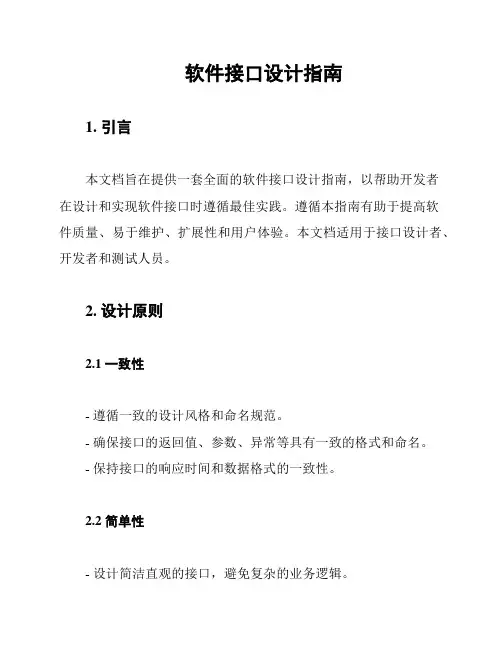 软件接口设计指南

1. 引言

本文档旨在提供一套全面的软件接口设计指南，以帮助开发者在设计和实现软件接口时遵循最佳实践。遵循本指南有助于提高软件质量、易于维护、扩展性和用户体验。本文档适用于接口设计者、开发者和测试人员。

2. 设计原则

2.1 一致性

- 遵循一致的设计风格和命名规范。
- 确保接口的返回值、参数、异常等具有一致的格式和命名。
- 保持接口的响应时间和数据格式的一致性。

2.2 简单性

- 设计简洁直观的接口，避免复杂的业务逻辑。